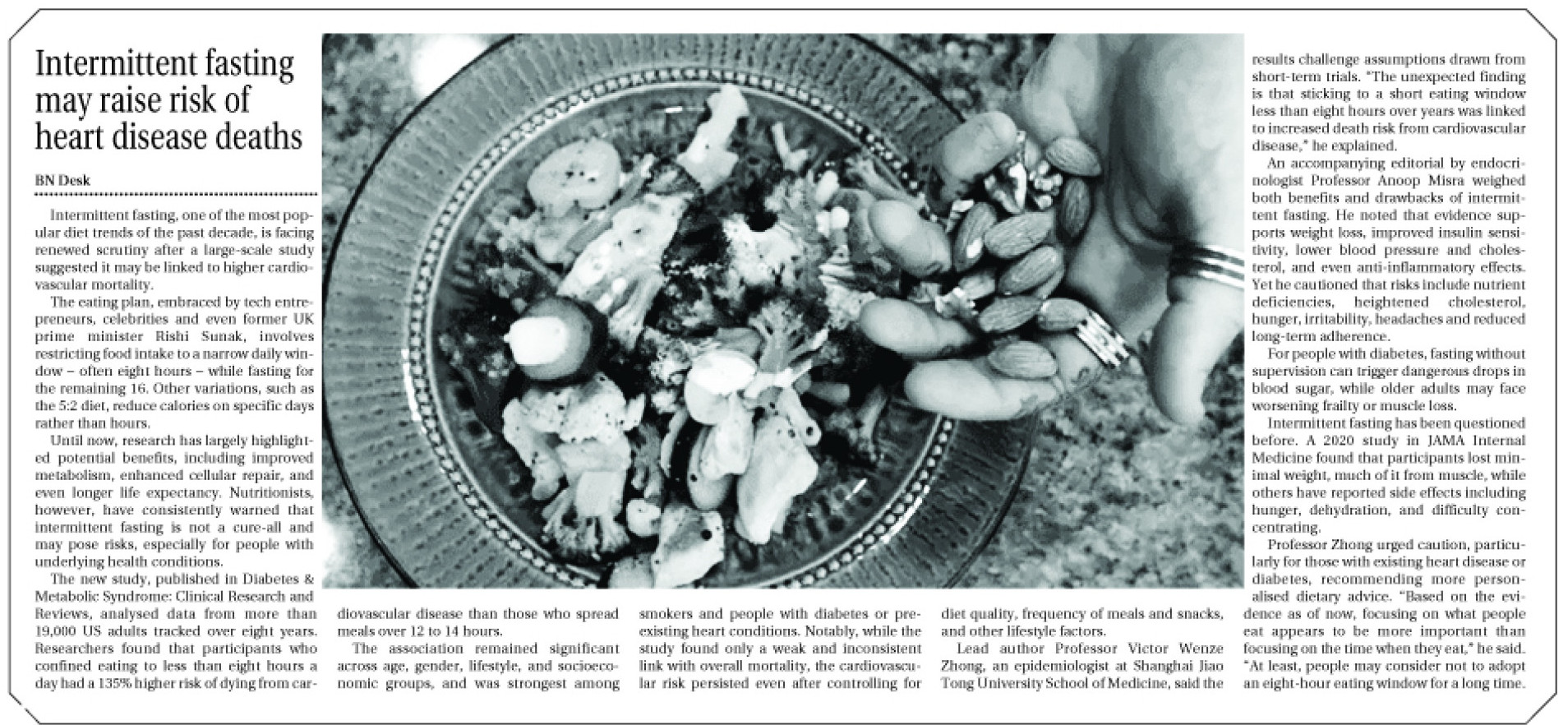 Intermittent fasting may raise risk of heart disease deaths

BN Desk

Intermittent fasting, one of the most popular diet trends of the past decade, is facing renewed scrutiny after a large-scale study suggested it may be linked to higher cardiovascular mortality.

The eating plan, embraced by tech entrepreneurs, celebrities and even former UK prime minister Rishi Sunak, involves restricting food intake to a narrow daily window – often eight hours – while fasting for the remaining 16. Other variations, such as the 5:2 diet, reduce calories on specific days rather than hours.

Until now, research has largely highlighted potential benefits, including improved metabolism, enhanced cellular repair, and even longer life expectancy. Nutritionists, however, have consistently warned that intermittent fasting is not a cure-all and may pose risks, especially for people with underlying health conditions.

The new study, published in Diabetes & Metabolic Syndrome: Clinical Research and Reviews, analysed data from more than 19,000 US adults tracked over eight years. Researchers found that participants who confined eating to less than eight hours a day had a 135% higher risk of dying from cardiovascular disease than those who spread meals over 12 to 14 hours.

The association remained significant across age, gender, lifestyle, and socioeconomic groups, and was strongest among smokers and people with diabetes or pre-existing heart conditions. Notably, while the study found only a weak and inconsistent link with overall mortality, the cardiovascular risk persisted even after controlling for diet quality, frequency of meals and snacks, and other lifestyle factors.

Lead author Professor Victor Wenze Zhong, an epidemiologist at Shanghai Jiao Tong University School of Medicine, said the results challenge assumptions drawn from short-term trials. "The unexpected finding is that sticking to a short eating window less than eight hours over years was linked to increased death risk from cardiovascular disease," he explained.

An accompanying editorial by endocrinologist Professor Anoop Misra weighed both benefits and drawbacks of intermittent fasting. He noted that evidence supports weight loss, improved insulin sensitivity, lower blood pressure and cholesterol, and even anti-inflammatory effects. Yet he cautioned that risks include nutrient deficiencies, heightened cholesterol, hunger, irritability, headaches and reduced long-term adherence.

For people with diabetes, fasting without supervision can trigger dangerous drops in blood sugar, while older adults may face worsening frailty or muscle loss.

Intermittent fasting has been questioned before. A 2020 study in JAMA Internal Medicine found that participants lost minimal weight, much of it from muscle, while others have reported side effects including hunger, dehydration, and difficulty concentrating.

Professor Zhong urged caution, particularly for those with existing heart disease or diabetes, recommending more personalised dietary advice. "Based on the evidence as of now, focusing on what people eat appears to be more important than focusing on the time when they eat," he said. "At least, people may consider not to adopt an eight-hour eating window for a long time.